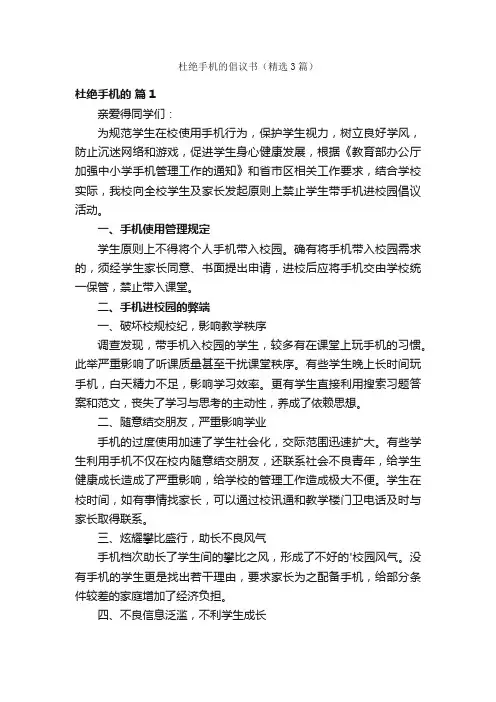 杜绝手机的倡议书（精选3篇）

杜绝手机的 篇1

亲爱得同学们：

为规范学生在校使用手机行为，保护学生视力，树立良好学风，防止沉迷网络和游戏，促进学生身心健康发展，根据《教育部办公厅加强中小学手机管理工作的通知》和省市区相关工作要求，结合学校实际，我校向全校学生及家长发起原则上禁止学生带手机进校园倡议活动。

一、手机使用管理规定

学生原则上不得将个人手机带入校园。确有将手机带入校园需求的，须经学生家长同意、书面提出申请，进校后应将手机交由学校统一保管，禁止带入课堂。

二、手机进校园的弊端

一、破坏校规校纪，影响教学秩序

调查发现，带手机入校园的学生，较多有在课堂上玩手机的习惯。此举严重影响了听课质量甚至干扰课堂秩序。有些学生晚上长时间玩手机，白天精力不足，影响学习效率。更有学生直接利用搜索习题答案和范文，丧失了学习与思考的主动性，养成了依赖思想。

二、随意结交朋友，严重影响学业

手机的过度使用加速了学生社会化，交际范围迅速扩大。有些学生利用手机不仅在校内随意结交朋友，还联系社会不良青年，给学生健康成长造成了严重影响，给学校的管理工作造成极大不便。学生在校时间，如有事情找家长，可以通过校讯通和教学楼门卫电话及时与家长取得联系。

三、炫耀攀比盛行，助长不良风气

手机档次助长了学生间的攀比之风，形成了不好的'校园风气。没有手机的学生更是找出若干理由，要求家长为之配备手机，给部分条件较差的家庭增加了经济负担。

四、不良信息泛滥，不利学生成长